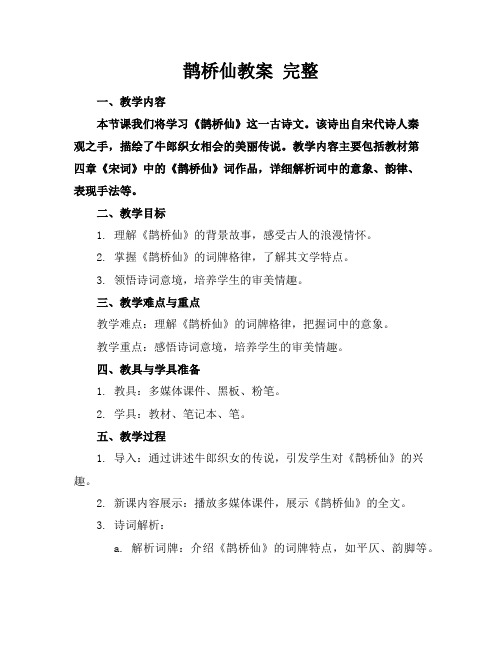 鹊桥仙教案 完整

一、教学内容

本节课我们将学习《鹊桥仙》这一古诗文。该诗出自宋代诗人秦观之手，描绘了牛郎织女相会的美丽传说。教学内容主要包括教材第四章《宋词》中的《鹊桥仙》词作品，详细解析词中的意象、韵律、表现手法等。

二、教学目标

1. 理解《鹊桥仙》的背景故事，感受古人的浪漫情怀。

2. 掌握《鹊桥仙》的词牌格律，了解其文学特点。

3. 领悟诗词意境，培养学生的审美情趣。

三、教学难点与重点

教学难点：理解《鹊桥仙》的词牌格律，把握词中的意象。

教学重点：感悟诗词意境，培养学生的审美情趣。

四、教具与学具准备

1. 教具：多媒体课件、黑板、粉笔。

2. 学具：教材、笔记本、笔。

五、教学过程

1. 导入：通过讲述牛郎织女的传说，引发学生对《鹊桥仙》的兴趣。

2. 新课内容展示：播放多媒体课件，展示《鹊桥仙》的全文。

3. 诗词解析：

a. 解析词牌：介绍《鹊桥仙》的词牌特点，如平仄、韵脚等。